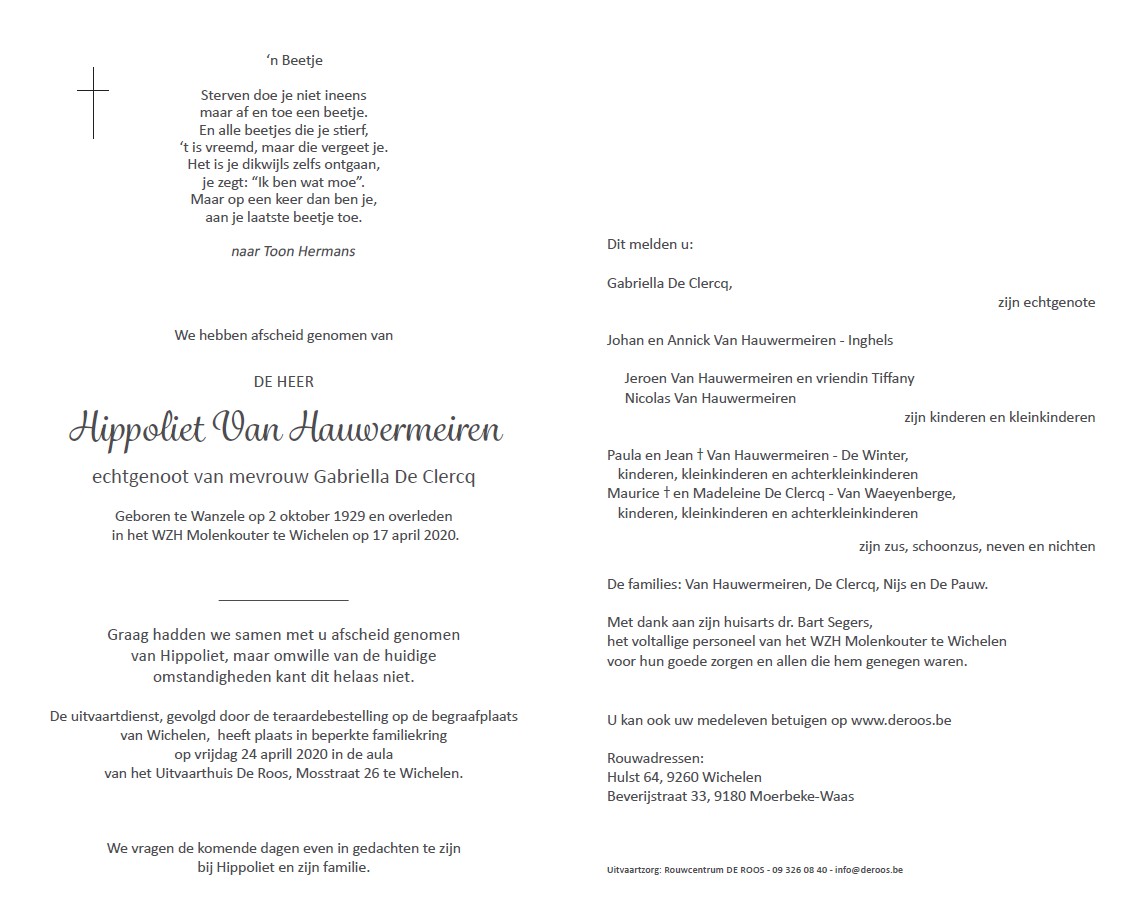 'n Beetje

Sterven doe je niet ineens
maar af en toe een beetje.
En alle beetjes die je stierf,
't is vreemd, maar die vergeet je.
Het is je dikwijls zelfs ontgaan,
je zegt: "Ik ben wat moe".
Maar op een keer dan ben je,
aan je laatste beetje toe.

naar Toon Hermans

We hebben afscheid genomen van

DE HEER

Hippoliet Van Hauwermeiren

echtgenoot van mevrouw Gabriella De Clercq

Geboren te Wanzele op 2 oktober 1929 en overleden in het WZH Molenkouter te Wichelen op 17 april 2020.

Graag hadden we samen met u afscheid genomen van Hippoliet, maar omwille van de huidige omstandigheden kant dit helaas niet.

De uitvaartdienst, gevolgd door de teraardebestelling op de begraafplaats van Wichelen, heeft plaats in beperkte familiekring op vrijdag 24 aprill 2020 in de aula van het Uitvaarthuis De Roos, Mosstraat 26 te Wichelen.

We vragen de komende dagen even in gedachten te zijn bij Hippoliet en zijn familie.

Dit melden u:

Gabriella De Clercq,
zijn echtgenote

Johan en Annick Van Hauwermeiren - Inghels

Jeroen Van Hauwermeiren en vriendin Tiffany
Nicolas Van Hauwermeiren
zijn kinderen en kleinkinderen

Paula en Jean † Van Hauwermeiren - De Winter,
kinderen, kleinkinderen en achterkleinkinderen
Maurice † en Madeleine De Clercq - Van Waeyenberge,
kinderen, kleinkinderen en achterkleinkinderen
zijn zus, schoonzus, neven en nichten

De families: Van Hauwermeiren, De Clercq, Nijs en De Pauw.

Met dank aan zijn huisarts dr. Bart Segers,
het voltallige personeel van het WZH Molenkouter te Wichelen
voor hun goede zorgen en allen die hem genegen waren.

U kan ook uw medeleven betuigen op www.deroos.be

Rouwadressen:
Hulst 64, 9260 Wichelen
Beverijstraat 33, 9180 Moerbeke-Waas

Uitvaartzorg: Rouwcentrum DE ROOS - 09 326 08 40 - info@deroos.be